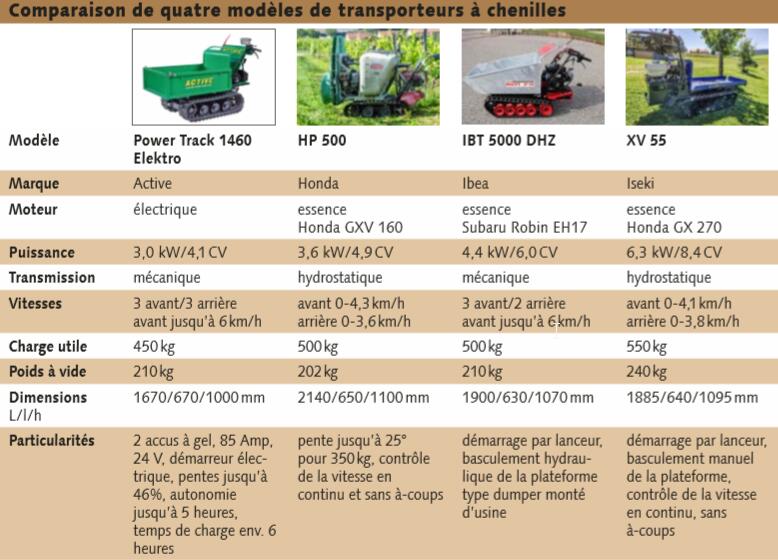 Comparaison de quatre modèles de transporteurs à chenilles

| Modèle | Power Track 1460 Elektro | HP 500 | IBT 5000 DHZ | XV 55 |
|---|---|---|---|---|
| Marque | Active | Honda | Ibea | Iseki |
| Moteur | électrique | essence Honda GXV 160 | essence Subaru Robin EH17 | essence Honda GX 270 |
| Puissance | 3,0 kW/4,1 CV | 3,6 kW/4,9 CV | 4,4 kW/6,0 CV | 6,3 kW/8,4 CV |
| Transmission | mécanique | hydrostatique | mécanique | hydrostatique |
| Vitesses | 3 avant/3 arrière avant jusqu'à 6 km/h | avant 0-4,3 km/h arrière 0-3,6 km/h | 3 avant/2 arrière avant jusqu'à 6 km/h | avant 0-4,1 km/h arrière 0-3,8 km/h |
| Charge utile | 450 kg | 500 kg | 500 kg | 550 kg |
| Poids à vide | 210 kg | 202 kg | 210 kg | 240 kg |
| Dimensions L/l/h | 1670/670/1000 mm | 2140/650/1100 mm | 1900/630/1070 mm | 1885/640/1095 mm |
| Particularités | 2 accus à gel, 85 Amp, 24 V, démarreur électrique, pentes jusqu'à 46%, autonomie jusqu'à 5 heures, temps de charge env. 6 heures | pente jusqu'à 25° pour 350 kg, contrôle de la vitesse en continu et sans à-coups | démarrage par lanceur, basculement hydraulique de la plateforme type dumper monté d'usine | démarrage par lanceur, basculement manuel de la plateforme, contrôle de la vitesse en continu, sans à-coups |